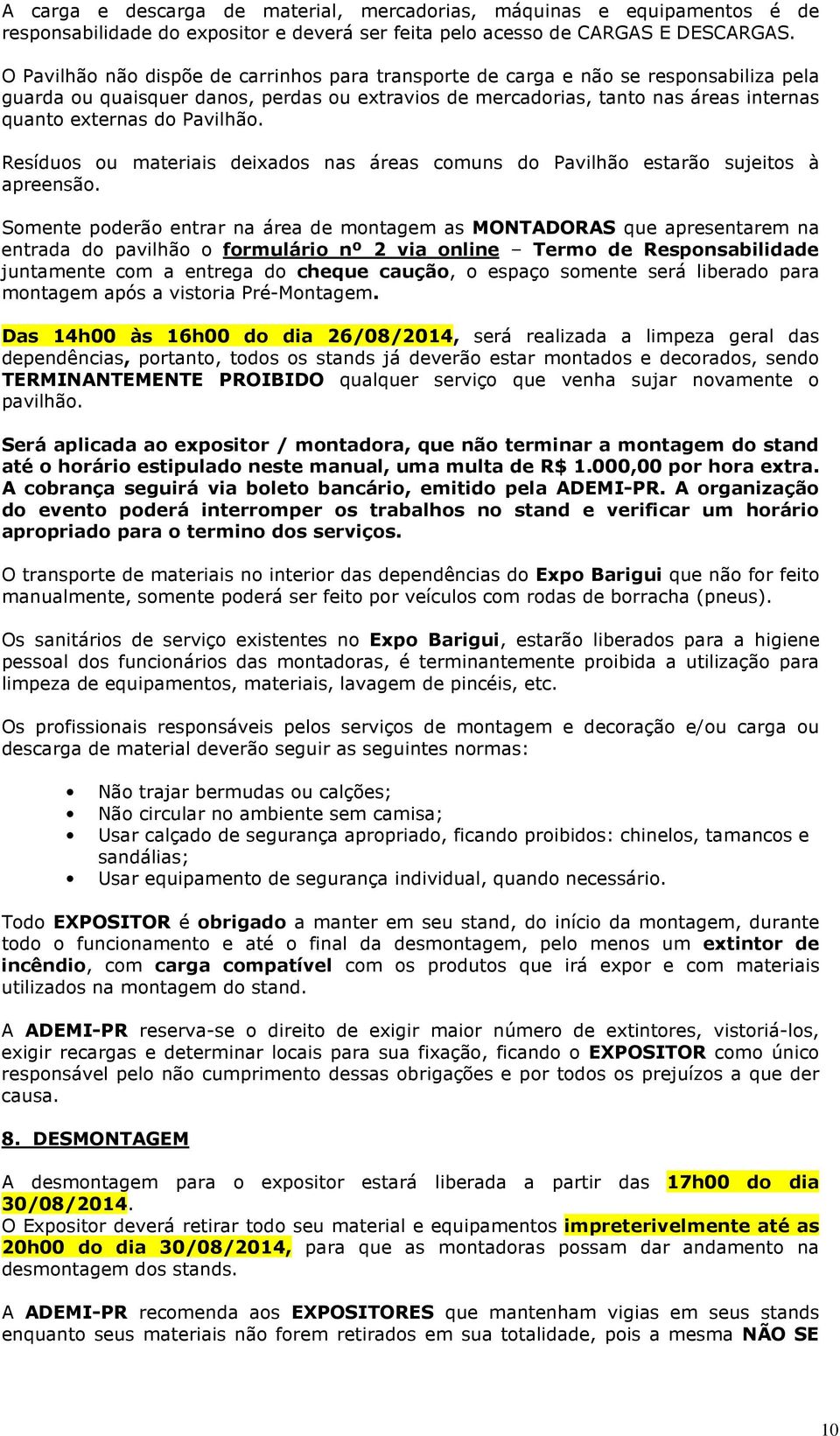 A carga e descarga de material, mercadorias, máquinas e equipamentos é de responsabilidade do expositor e deverá ser feita pelo acesso de CARGAS E DESCARGAS.

O Pavilhão não dispõe de carrinhos para transporte de carga e não se responsabiliza pela guarda ou quaisquer danos, perdas ou extravios de mercadorias, tanto nas áreas internas quanto externas do Pavilhão.

Resíduos ou materiais deixados nas áreas comuns do Pavilhão estarão sujeitos à apreensão.

Somente poderão entrar na área de montagem as MONTADORAS que apresentarem na entrada do pavilhão o formulário nº 2 via online – Termo de Responsabilidade juntamente com a entrega do cheque caução, o espaço somente será liberado para montagem após a vistoria Pré-Montagem.

Das 14h00 às 16h00 do dia 26/08/2014, será realizada a limpeza geral das dependências, portanto, todos os stands já deverão estar montados e decorados, sendo TERMINANTEMENTE PROIBIDO qualquer serviço que venha sujar novamente o pavilhão.

Será aplicada ao expositor / montadora, que não terminar a montagem do stand até o horário estipulado neste manual, uma multa de R$ 1.000,00 por hora extra. A cobrança seguirá via boleto bancário, emitido pela ADEMI-PR. A organização do evento poderá interromper os trabalhos no stand e verificar um horário apropriado para o termino dos serviços.

O transporte de materiais no interior das dependências do Expo Barigui que não for feito manualmente, somente poderá ser feito por veículos com rodas de borracha (pneus).

Os sanitários de serviço existentes no Expo Barigui, estarão liberados para a higiene pessoal dos funcionários das montadoras, é terminantemente proibida a utilização para limpeza de equipamentos, materiais, lavagem de pincéis, etc.

Os profissionais responsáveis pelos serviços de montagem e decoração e/ou carga ou descarga de material deverão seguir as seguintes normas:

• Não trajar bermudas ou calções;
• Não circular no ambiente sem camisa;
• Usar calçado de segurança apropriado, ficando proibidos: chinelos, tamancos e sandálias;
• Usar equipamento de segurança individual, quando necessário.

Todo EXPOSITOR é obrigado a manter em seu stand, do início da montagem, durante todo o funcionamento e até o final da desmontagem, pelo menos um extintor de incêndio, com carga compatível com os produtos que irá expor e com materiais utilizados na montagem do stand.

A ADEMI-PR reserva-se o direito de exigir maior número de extintores, vistoriá-los, exigir recargas e determinar locais para sua fixação, ficando o EXPOSITOR como único responsável pelo não cumprimento dessas obrigações e por todos os prejuízos a que der causa.

8. DESMONTAGEM

A desmontagem para o expositor estará liberada a partir das 17h00 do dia 30/08/2014.
O Expositor deverá retirar todo seu material e equipamentos impreterivelmente até as 20h00 do dia 30/08/2014, para que as montadoras possam dar andamento na desmontagem dos stands.

A ADEMI-PR recomenda aos EXPOSITORES que mantenham vigias em seus stands enquanto seus materiais não forem retirados em sua totalidade, pois a mesma NÃO SE

10